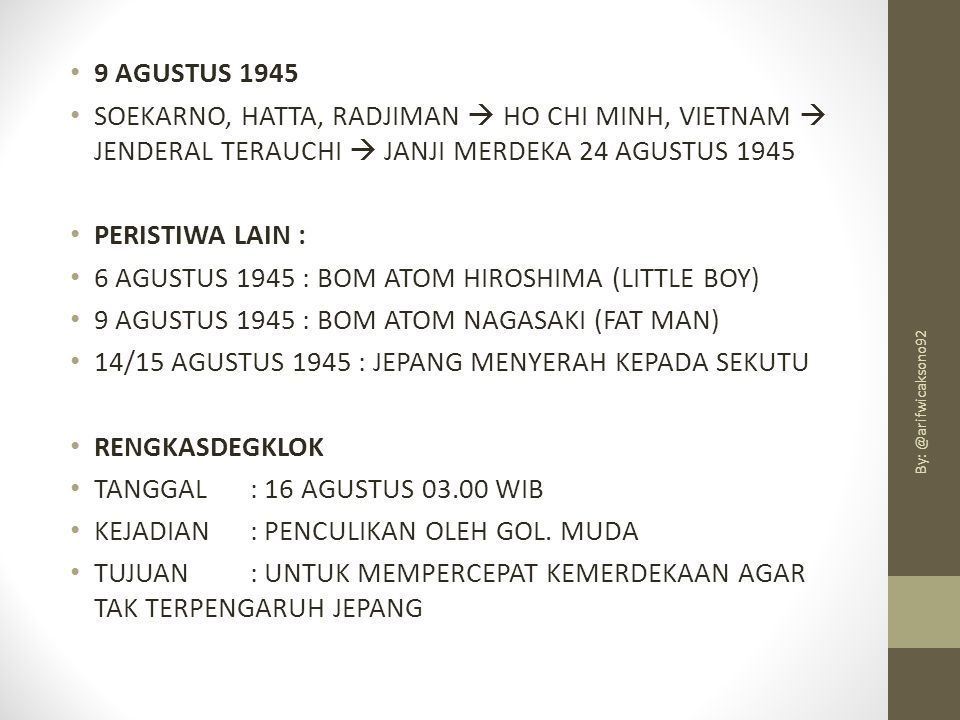 • 9 AGUSTUS 1945
• SOEKARNO, HATTA, RADJIMAN → HO CHI MINH, VIETNAM → JENDERAL TERAUCHI → JANJI MERDEKA 24 AGUSTUS 1945

• PERISTIWA LAIN :
• 6 AGUSTUS 1945 : BOM ATOM HIROSHIMA (LITTLE BOY)
• 9 AGUSTUS 1945 : BOM ATOM NAGASAKI (FAT MAN)
• 14/15 AGUSTUS 1945 : JEPANG MENYERAH KEPADA SEKUTU

• RENGKASDEGKLOK
• TANGGAL : 16 AGUSTUS 03.00 WIB
• KEJADIAN : PENCULIKAN OLEH GOL. MUDA
• TUJUAN : UNTUK MEMPERCEPAT KEMERDEKAAN AGAR TAK TERPENGARUH JEPANG

By: @arifwicaksono92